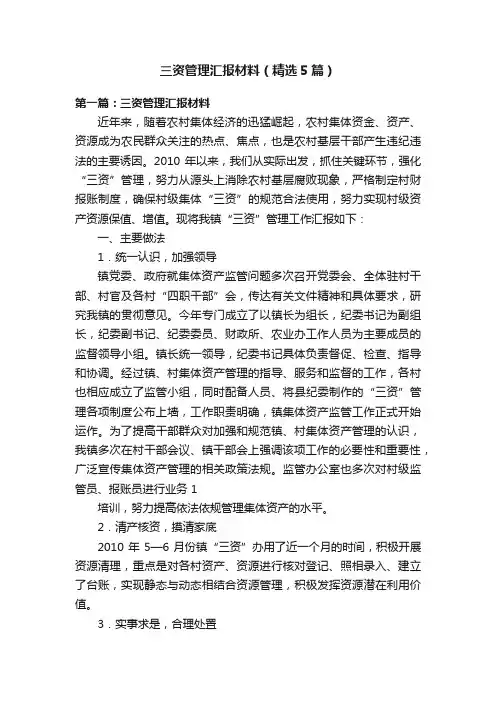 三资管理汇报材料（精选5篇）

第一篇：三资管理汇报材料

近年来，随着农村集体经济的迅猛崛起，农村集体资金、资产、资源成为农民群众关注的热点、焦点，也是农村基层干部产生违纪违法的主要诱因。2010 年以来，我们从实际出发，抓住关键环节，强化“三资”管理，努力从源头上消除农村基层腐败现象，严格制定村财报账制度，确保村级集体“三资”的规范合法使用，努力实现村级资产资源保值、增值。现将我镇“三资”管理工作汇报如下：

一、主要做法

1．统一认识，加强领导

镇党委、政府就集体资产监管问题多次召开党委会、全体驻村干部、村官及各村“四职干部”会，传达有关文件精神和具体要求，研究我镇的贯彻意见。今年专门成立了以镇长为组长，纪委书记为副组长，纪委副书记、纪委委员、财政所、农业办工作人员为主要成员的监督领导小组。镇长统一领导，纪委书记具体负责督促、检查、指导和协调。经过镇、村集体资产管理的指导、服务和监督的工作，各村也相应成立了监管小组，同时配备人员、将县纪委制作的“三资”管理各项制度公布上墙，工作职责明确，镇集体资产监管工作正式开始运作。为了提高干部群众对加强和规范镇、村集体资产管理的认识，我镇多次在村干部会议、镇干部会上强调该项工作的必要性和重要性，广泛宣传集体资产管理的相关政策法规。监管办公室也多次对村级监管员、报账员进行业务 1

培训，努力提高依法依规管理集体资产的水平。

2．清产核资，摸清家底

2010 年 5—6 月份镇“三资”办用了近一个月的时间，积极开展资源清理，重点是对各村资产、资源进行核对登记、照相录入、建立了台账，实现静态与动态相结合资源管理，积极发挥资源潜在利用价值。

3．实事求是，合理处置